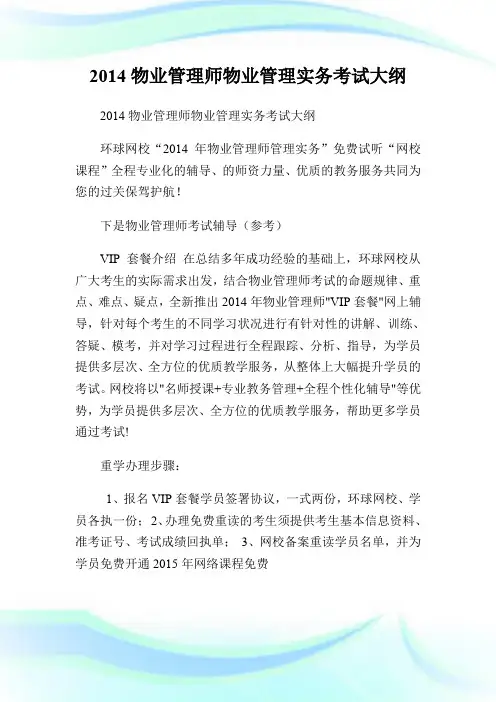 2014 物业管理师物业管理实务考试大纲

2014 物业管理师物业管理实务考试大纲

环球网校“2014 年物业管理师管理实务”免费试听“网校课程”全程专业化的辅导、的师资力量、优质的教务服务共同为您的过关保驾护航！

下是物业管理师考试辅导（参考）

VIP 套餐介绍 在总结多年成功经验的基础上，环球网校从广大考生的实际需求出发，结合物业管理师考试的命题规律、重点、难点、疑点，全新推出 2014 年物业管理师"VIP 套餐"网上辅导，针对每个考生的不同学习状况进行有针对性的讲解、训练、答疑、模考，并对学习过程进行全程跟踪、分析、指导，为学员提供多层次、全方位的优质教学服务，从整体上大幅提升学员的考试。网校将以"名师授课+专业教务管理+全程个性化辅导"等优势，为学员提供多层次、全方位的优质教学服务，帮助更多学员通过考试!

重学办理步骤：

1、报名 VIP 套餐学员签署协议，一式两份，环球网校、学员各执一份；2、办理免费重读的考生须提供考生基本信息资料、准考证号、考试成绩回执单； 3、网校备案重读学员名单，并为学员免费开通 2015 年网络课程免费